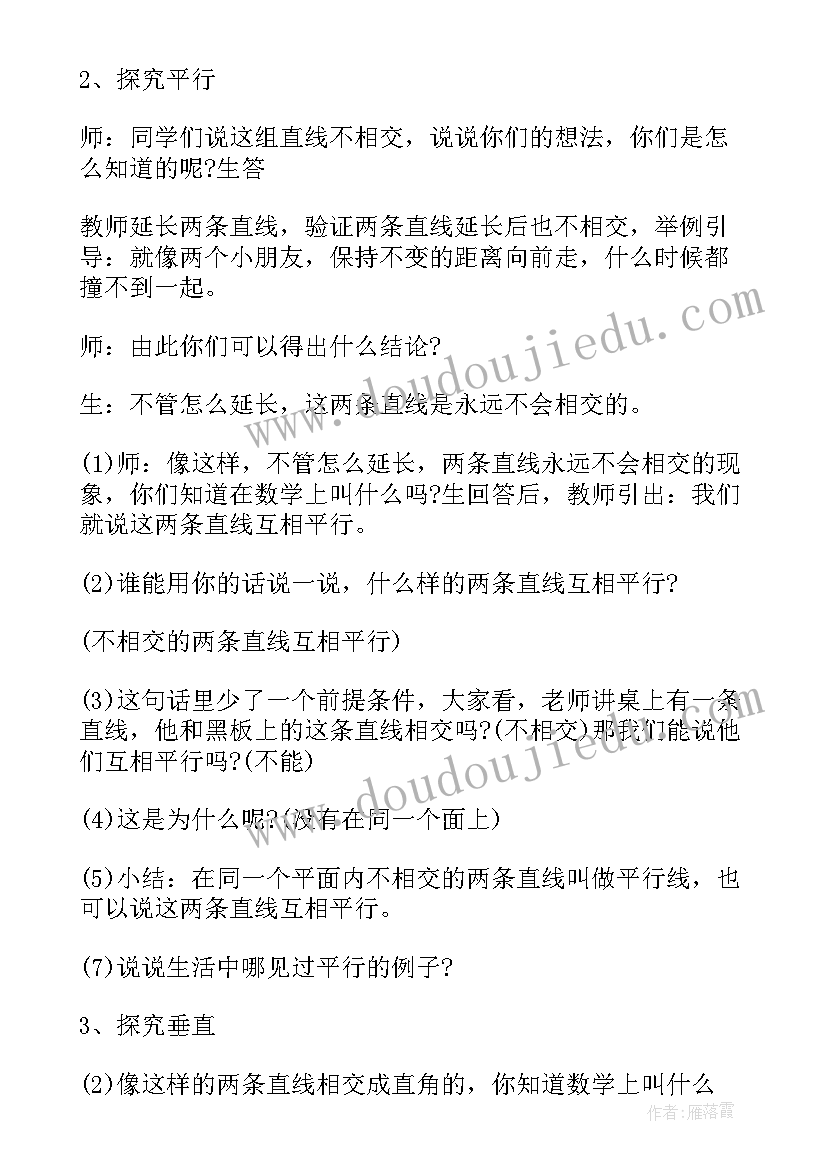 2、探究平行

师：同学们说这组直线不相交，说说你们的想法，你们是怎么知道的呢?生答

教师延长两条直线，验证两条直线延长后也不相交，举例引导：就像两个小朋友，保持不变的距离向前走，什么时候都撞不到一起。

师：由此你们可以得出什么结论?

生：不管怎么延长，这两条直线是永远不会相交的。

(1)师：像这样，不管怎么延长，两条直线永远不会相交的现象，你们知道在数学上叫什么吗?生回答后，教师引出：我们就说这两条直线互相平行。

(2)谁能用你的话说一说，什么样的两条直线互相平行?

(不相交的两条直线互相平行)

(3)这句话里少了一个前提条件，大家看，老师讲桌上有一条直线，他和黑板上的这条直线相交吗?(不相交)那我们能说他们互相平行吗?(不能)

(4)这是为什么呢?(没有在同一个面上)

(5)小结：在同一个平面内不相交的两条直线叫做平行线，也可以说这两条直线互相平行。

(7)说说生活中哪见过平行的例子?

3、探究垂直

(2)像这样的两条直线相交成直角的，你知道数学上叫什么

www.doudoujiedu.com

www.doudoujiedu.com

作者：雁落霞